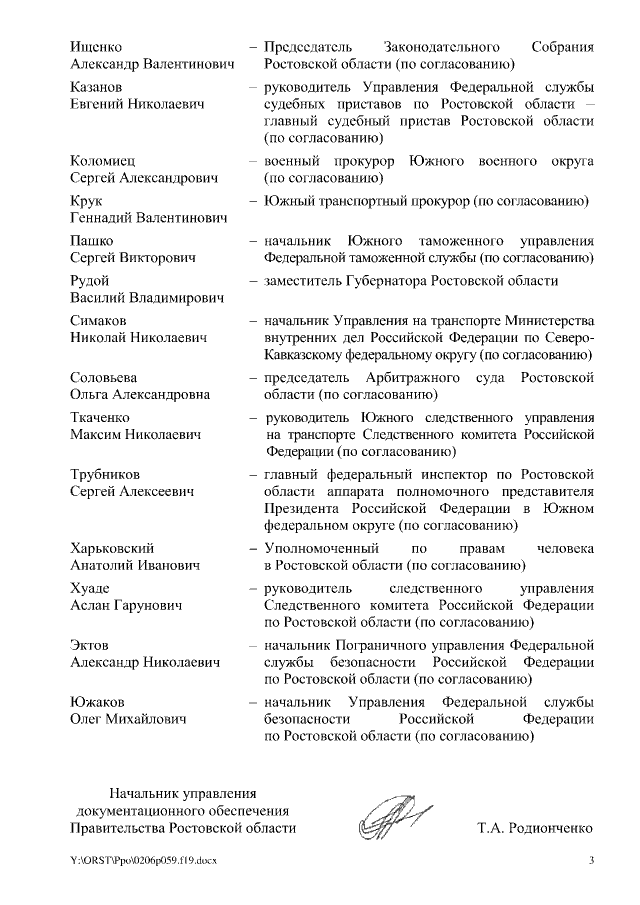 Ищенко Александр Валентинович – Председатель Законодательного Собрания Ростовской области (по согласованию)

Казанов Евгений Николаевич – руководитель Управления Федеральной службы судебных приставов по Ростовской области – главный судебный пристав Ростовской области (по согласованию)

Коломиец Сергей Александрович – военный прокурор Южного военного округа (по согласованию)

Крук Геннадий Валентинович – Южный транспортный прокурор (по согласованию)

Пашко Сергей Викторович – начальник Южного таможенного управления Федеральной таможенной службы (по согласованию)

Рудой Василий Владимирович – заместитель Губернатора Ростовской области

Симаков Николай Николаевич – начальник Управления на транспорте Министерства внутренних дел Российской Федерации по Северо-Кавказскому федеральному округу (по согласованию)

Соловьева Ольга Александровна – председатель Арбитражного суда Ростовской области (по согласованию)

Ткаченко Максим Николаевич – руководитель Южного следственного управления на транспорте Следственного комитета Российской Федерации (по согласованию)

Трубников Сергей Алексеевич – главный федеральный инспектор по Ростовской области аппарата полномочного представителя Президента Российской Федерации в Южном федеральном округе (по согласованию)

Харьковский Анатолий Иванович – Уполномоченный по правам человека в Ростовской области (по согласованию)

Хуаде Аслан Гарунович – руководитель следственного управления Следственного комитета Российской Федерации по Ростовской области (по согласованию)

Эктов Александр Николаевич – начальник Пограничного управления Федеральной службы безопасности Российской Федерации по Ростовской области (по согласованию)

Южаков Олег Михайлович – начальник Управления Федеральной службы безопасности Российской Федерации по Ростовской области (по согласованию)

Начальник управления документационного обеспечения Правительства Ростовской области

Т.А. Родионченко

Y:\ORST\Ppo\0206p059.f19.docx

3